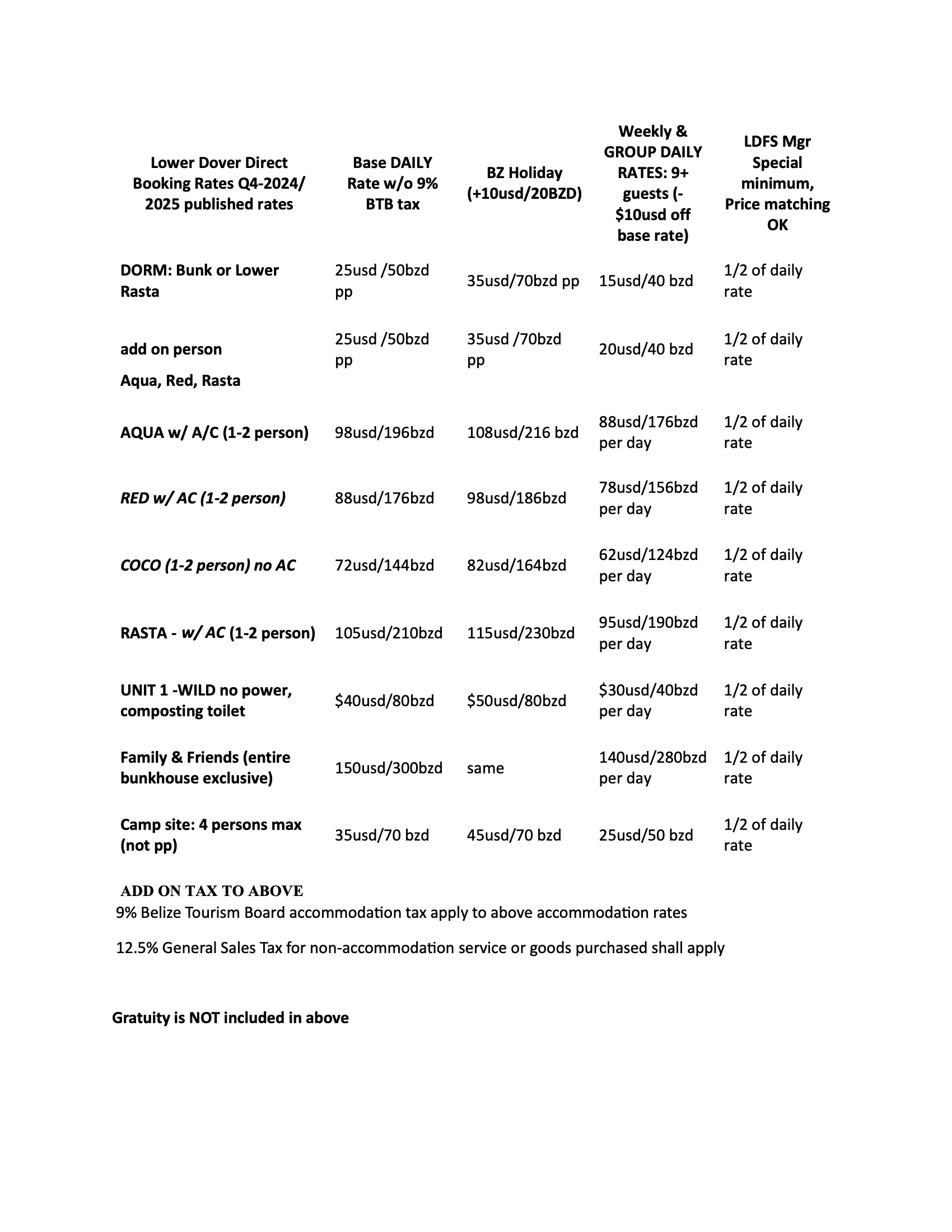 | Lower Dover Direct Booking Rates Q4-2024/ 2025 published rates | Base DAILY Rate w/o 9% BTB tax | BZ Holiday (+10usd/20BZD) | Weekly & GROUP DAILY RATES: 9+ guests (-$10usd off base rate) | LDFS Mgr Special minimum, Price matching OK |
|---|---|---|---|---|
| DORM: Bunk or Lower Rasta | 25usd /50bzd pp | 35usd/70bzd pp | 15usd/40 bzd | 1/2 of daily rate |
| add on person Aqua, Red, Rasta | 25usd /50bzd pp | 35usd /70bzd pp | 20usd/40 bzd | 1/2 of daily rate |
| AQUA w/ A/C (1-2 person) | 98usd/196bzd | 108usd/216 bzd | 88usd/176bzd per day | 1/2 of daily rate |
| RED w/ AC (1-2 person) | 88usd/176bzd | 98usd/186bzd | 78usd/156bzd per day | 1/2 of daily rate |
| COCO (1-2 person) no AC | 72usd/144bzd | 82usd/164bzd | 62usd/124bzd per day | 1/2 of daily rate |
| RASTA - w/ AC (1-2 person) | 105usd/210bzd | 115usd/230bzd | 95usd/190bzd per day | 1/2 of daily rate |
| UNIT 1 -WILD no power, composting toilet | $40usd/80bzd | $50usd/80bzd | $30usd/40bzd per day | 1/2 of daily rate |
| Family & Friends (entire bunkhouse exclusive) | 150usd/300bzd | same | 140usd/280bzd per day | 1/2 of daily rate |
| Camp site: 4 persons max (not pp) | 35usd/70 bzd | 45usd/70 bzd | 25usd/50 bzd | 1/2 of daily rate |

ADD ON TAX TO ABOVE
9% Belize Tourism Board accommodation tax apply to above accommodation rates

12.5% General Sales Tax for non-accommodation service or goods purchased shall apply

Gratuity is NOT included in above